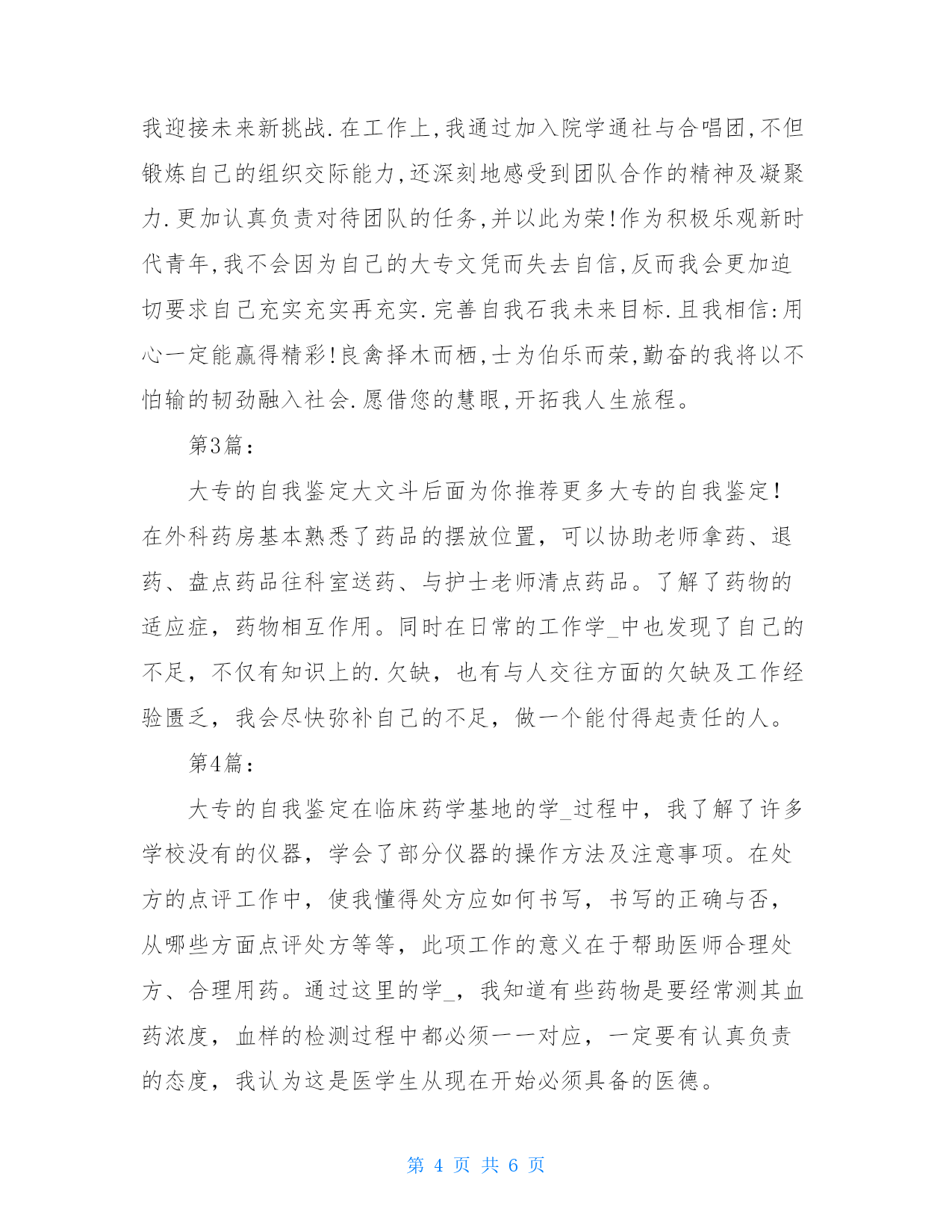 我迎接未来新挑战.在工作上,我通过加入院学通社与合唱团,不但锻炼自己的组织交际能力,还深刻地感受到团队合作的精神及凝聚力.更加认真负责对待团队的任务,并以此为荣!作为积极乐观新时代青年,我不会因为自己的大专文凭而失去自信,反而我会更加迫切要求自己充实充实再充实.完善自我石我未来目标.且我相信:用心一定能赢得精彩!良禽择木而栖,士为伯乐而荣,勤奋的我将以不怕输的韧劲融入社会.愿借您的慧眼,开拓我人生旅程。

第3篇:

大专的自我鉴定大文斗后面为你推荐更多大专的自我鉴定!在外科药房基本熟悉了药品的摆放位置，可以协助老师拿药、退药、盘点药品往科室送药、与护士老师清点药品。了解了药物的适应症，药物相互作用。同时在日常的工作学_中也发现了自己的不足，不仅有知识上的.欠缺，也有与人交往方面的欠缺及工作经验匮乏，我会尽快弥补自己的不足，做一个能付得起责任的人。

第4篇:

大专的自我鉴定在临床药学基地的学_过程中，我了解了许多学校没有的仪器，学会了部分仪器的操作方法及注意事项。在处方的点评工作中，使我懂得处方应如何书写，书写的正确与否，从哪些方面点评处方等等，此项工作的意义在于帮助医师合理处方、合理用药。通过这里的学_，我知道有些药物是要经常测其血药浓度，血样的检测过程中都必须一一对应，一定要有认真负责的态度，我认为这是医学生从现在开始必须具备的医德。

第 4 页 共 6 页